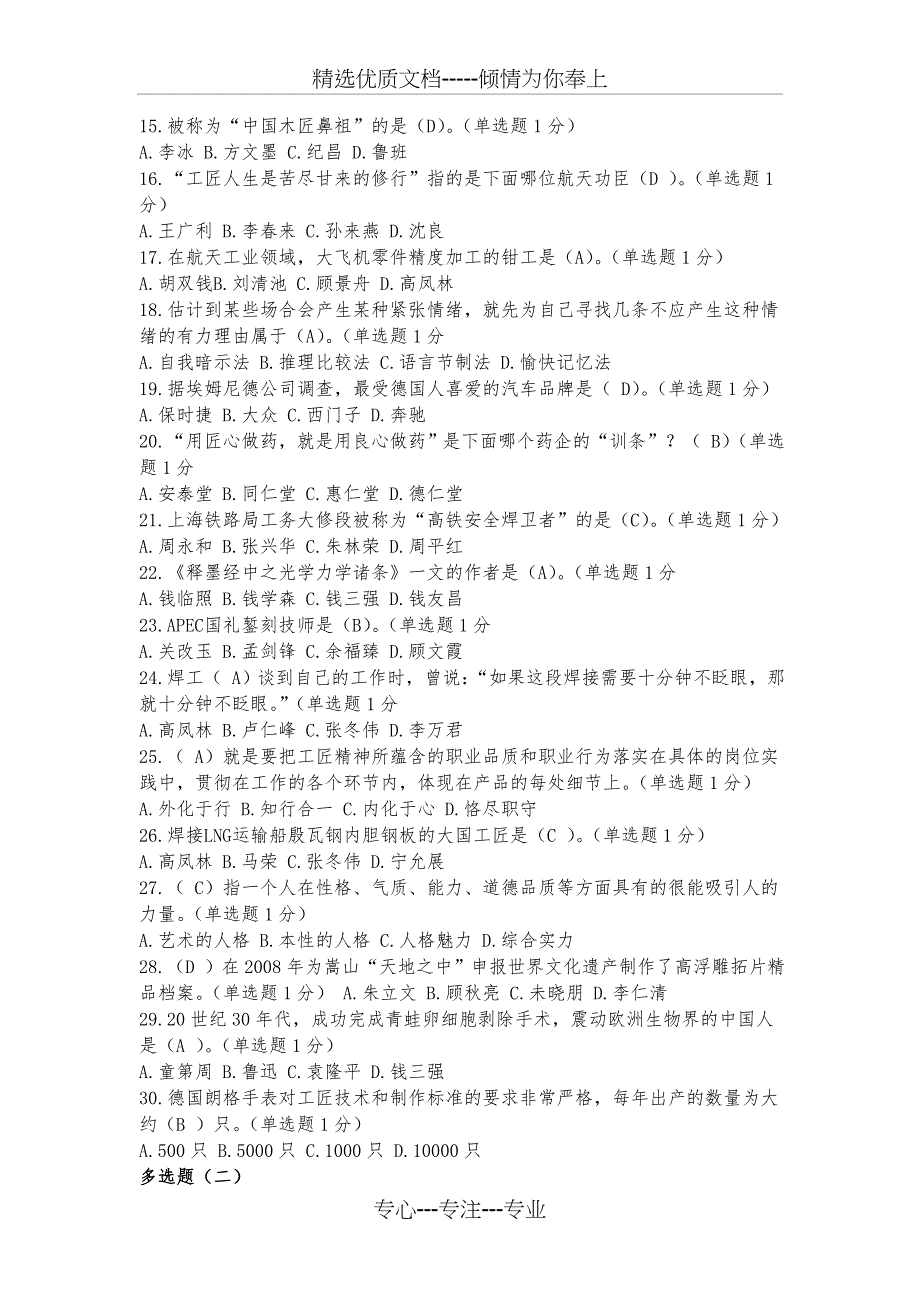 精选优质文档-----倾情为你奉上

15.被称为“中国木匠鼻祖”的是（D）。（单选题 1 分）
A.李冰 B.方文墨 C.纪昌 D.鲁班
16.“工匠人生是苦尽甘来的修行”指的是下面哪位航天功臣（D ）。（单选题 1 分）
A.王广利 B.李春来 C.孙来燕 D.沈良
17.在航天工业领域，大飞机零件精度加工的钳工是（A）。（单选题 1 分）
A.胡双钱B.刘清池 C.顾景舟 D.高凤林
18.估计到某些场合会产生某种紧张情绪，就先为自己寻找几条不应产生这种情绪的有力理由属于（A）。（单选题 1 分
A.自我暗示法 B.推理比较法 C.语言节制法 D.愉快记忆法
19.据埃姆尼德公司调查，最受德国人喜爱的汽车品牌是（ D）。（单选题 1 分）
A.保时捷 B.大众 C.西门子 D.奔驰
20.“用匠心做药，就是用良心做药”是下面哪个药企的“训条”？（ B）（单选题 1 分
A.安泰堂 B.同仁堂 C.惠仁堂 D.德仁堂
21.上海铁路局工务大修段被称为“高铁安全焊卫者”的是（C）。（单选题 1 分）
A.周永和 B.张兴华 C.朱林荣 D.周平红
22.《释墨经中之光学力学诸条》一文的作者是（A）。（单选题 1 分
A.钱临照 B.钱学森 C.钱三强 D.钱友昌
23.APEC国礼錾刻技师是（B）。（单选题 1 分
A.关改玉 B.孟剑锋 C.余福臻 D.顾文霞
24.焊工（ A）谈到自己的工作时，曾说：“如果这段焊接需要十分钟不眨眼，那就十分钟不眨眼。”（单选题 1 分
A.高凤林 B.卢仁峰 C.张冬伟 D.李万君
25.（ A）就是要把工匠精神所蕴含的职业品质和职业行为落实在具体的岗位实践中，贯彻在工作的各个环节内，体现在产品的每处细节上。（单选题 1 分）
A.外化于行 B.知行合一 C.内化于心 D.恪尽职守
26.焊接LNG运输船殷瓦钢内胆钢板的大国工匠是（C ）。（单选题 1 分）
A.高凤林 B.马荣 C.张冬伟 D.宁允展
27.（ C）指一个人在性格、气质、能力、道德品质等方面具有的很能吸引人的力量。（单选题 1 分）
A.艺术的人格 B.本性的人格 C.人格魅力 D.综合实力
28.（D ）在 2008 年为嵩山“天地之中”申报世界文化遗产制作了高浮雕拓片精品档案。（单选题 1 分） A.朱立文 B.顾秋亮 C.未晓朋 D.李仁清
29.20 世纪 30 年代，成功完成青蛙卵细胞剥除手术，震动欧洲生物界的中国人是（A ）。（单选题 1 分）
A.童第周 B.鲁迅 C.袁隆平 D.钱三强
30.德国朗格手表对工匠技术和制作标准的要求非常严格，每年出产的数量为大约（B ）只。（单选题 1 分）
A.500 只 B.5000 只 C.1000 只 D.10000 只
多选题（二）

专心---专注---专业